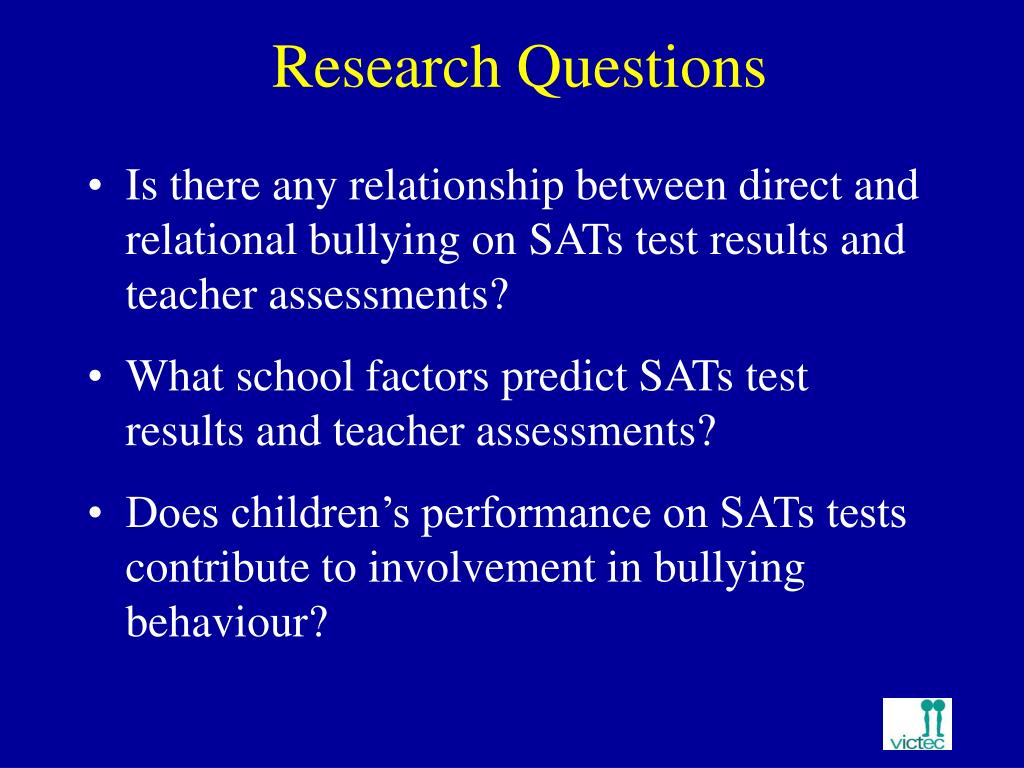 Research Questions

• Is there any relationship between direct and relational bullying on SATs test results and teacher assessments?

• What school factors predict SATs test results and teacher assessments?

• Does children’s performance on SATs tests contribute to involvement in bullying behaviour?

victec